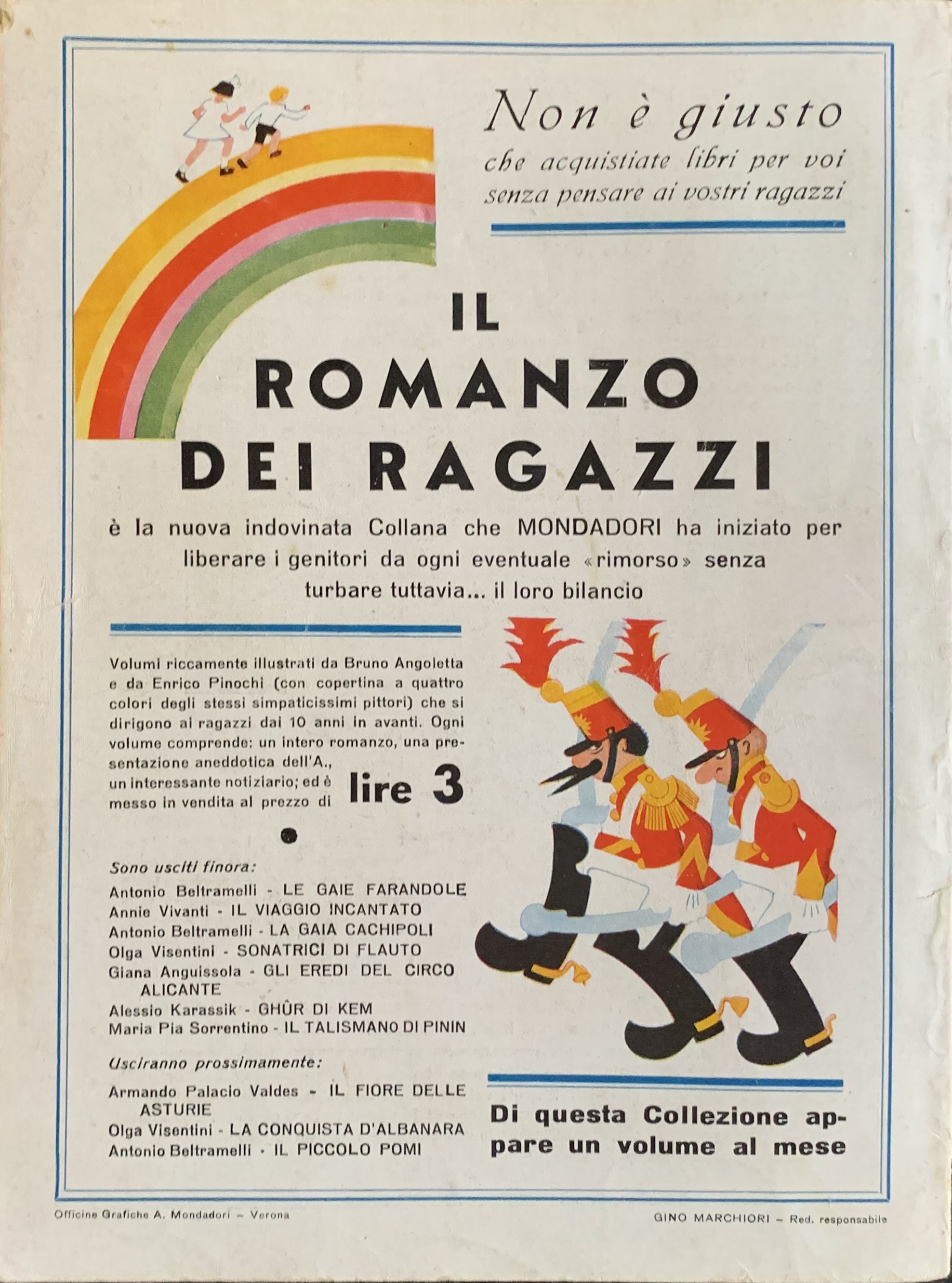 Non è giusto
che acquistiate libri per voi senza pensare ai vostri ragazzi

IL ROMANZO DEI RAGAZZI

è la nuova indovinata Collana che MONDADORI ha iniziato per liberare i genitori da ogni eventuale «rimorso» senza turbare tuttavia... il loro bilancio

Volumi riccamente illustrati da Bruno Angoletta e da Enrico Pinochi (con copertina a quattro colori degli stessi simpaticissimi pittori) che si dirigono ai ragazzi dai 10 anni in avanti. Ogni volume comprende: un intero romanzo, una presentazione aneddotica dell'A., un interessante notiziario; ed è messo in vendita al prezzo di lire 3

Sono usciti finora:
Antonio Beltramelli - LE GAIE FARANDOLE
Annie Vivanti - IL VIAGGIO INCANTATO
Antonio Beltramelli - LA GAIA CACHIPOLI
Olga Visentini - SONATRICI DI FLAUTO
Giana Anguissola - GLI EREDI DEL CIRCO ALICANTE
Alessio Karassik - GHÛR DI KEM
Maria Pia Sorrentino - IL TALISMANO DI PININ

Usciranno prossimamente:
Armando Palacio Valdes - IL FIORE DELLE ASTURIE
Olga Visentini - LA CONQUISTA D'ALBANARA
Antonio Beltramelli - IL PICCOLO POMI

Di questa Collezione appare un volume al mese

Officine Grafiche A. Mondadori – Verona

GINO MARCHIORI – Red. responsabile